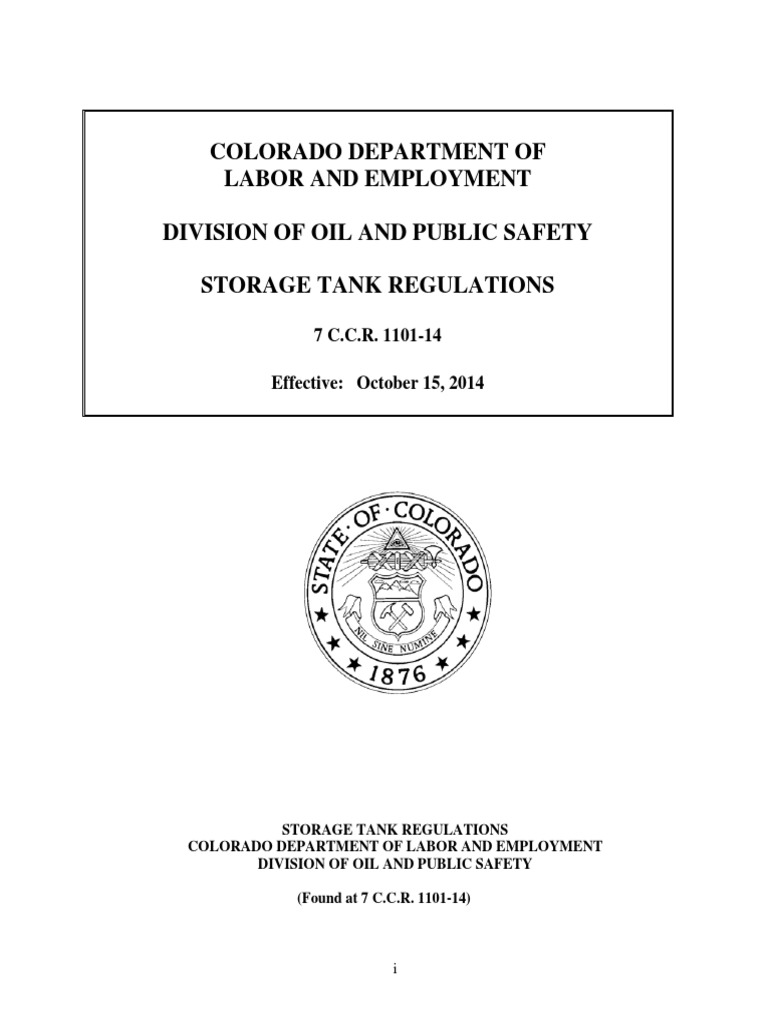 COLORADO DEPARTMENT OF
LABOR AND EMPLOYMENT

DIVISION OF OIL AND PUBLIC SAFETY

STORAGE TANK REGULATIONS

7 C.C.R. 1101-14

Effective: October 15, 2014

STATE OF COLORADO
NIL SINE NUMINE
1876

STORAGE TANK REGULATIONS
COLORADO DEPARTMENT OF LABOR AND EMPLOYMENT
DIVISION OF OIL AND PUBLIC SAFETY

(Found at 7 C.C.R. 1101-14)

i